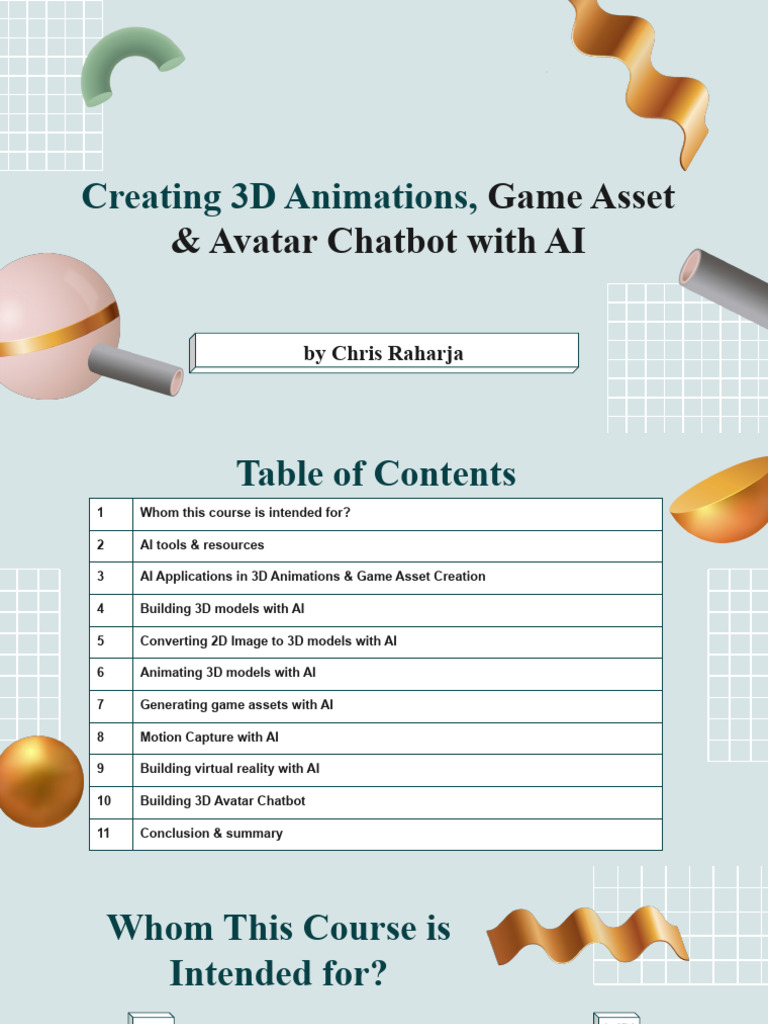 Creating 3D Animations, Game Asset & Avatar Chatbot with AI

by Chris Raharja

Table of Contents

| 1 | Whom this course is intended for? |
|---|---|
| 2 | AI tools & resources |
| 3 | AI Applications in 3D Animations & Game Asset Creation |
| 4 | Building 3D models with AI |
| 5 | Converting 2D Image to 3D models with AI |
| 6 | Animating 3D models with AI |
| 7 | Generating game assets with AI |
| 8 | Motion Capture with AI |
| 9 | Building virtual reality with AI |
| 10 | Building 3D Avatar Chatbot |
| 11 | Conclusion & summary |

Whom This Course is Intended for?